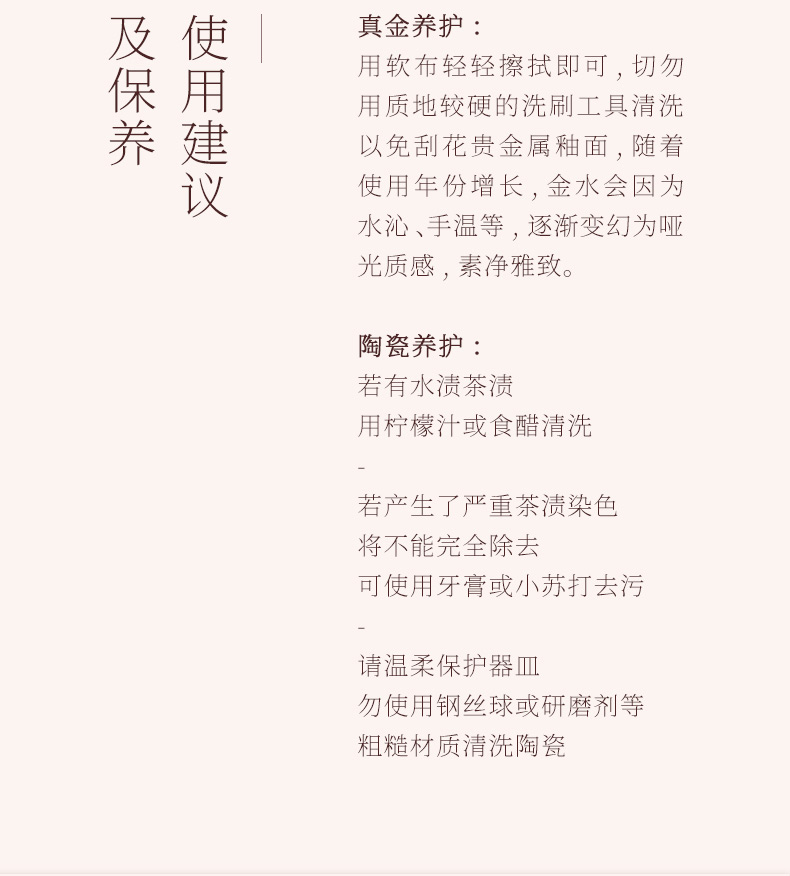 使用建议
及保养

真金养护：

用软布轻轻擦拭即可，切勿用质地较硬的洗刷工具清洗以免刮花贵金属釉面，随着使用年份增长，金水会因为水沁、手温等，逐渐变幻为哑光质感，素净雅致。

陶瓷养护：

若有水渍茶渍
用柠檬汁或食醋清洗
-
若产生了严重茶渍染色
将不能完全除去
可使用牙膏或小苏打去污
-
请温柔保护器皿
勿使用钢丝球或研磨剂等
粗糙材质清洗陶瓷